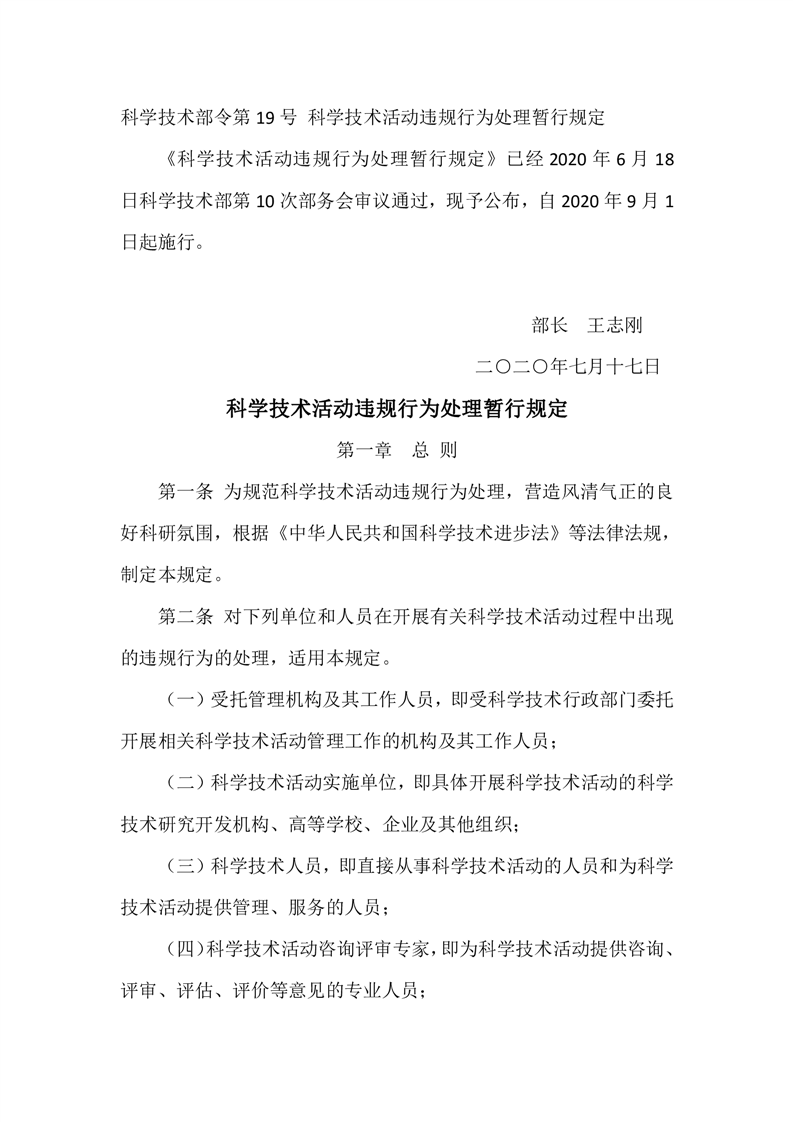 科学技术部令第 19 号 科学技术活动违规行为处理暂行规定

《科学技术活动违规行为处理暂行规定》已经 2020 年 6 月 18 日科学技术部第 10 次部务会审议通过，现予公布，自 2020 年 9 月 1 日起施行。

部长　王志刚

二〇二〇年七月十七日

科学技术活动违规行为处理暂行规定

第一章　总 则

第一条 为规范科学技术活动违规行为处理，营造风清气正的良好科研氛围，根据《中华人民共和国科学技术进步法》等法律法规，制定本规定。

第二条 对下列单位和人员在开展有关科学技术活动过程中出现的违规行为的处理，适用本规定。

（一）受托管理机构及其工作人员，即受科学技术行政部门委托开展相关科学技术活动管理工作的机构及其工作人员；

（二）科学技术活动实施单位，即具体开展科学技术活动的科学技术研究开发机构、高等学校、企业及其他组织；

（三）科学技术人员，即直接从事科学技术活动的人员和为科学技术活动提供管理、服务的人员；

（四）科学技术活动咨询评审专家，即为科学技术活动提供咨询、评审、评估、评价等意见的专业人员；